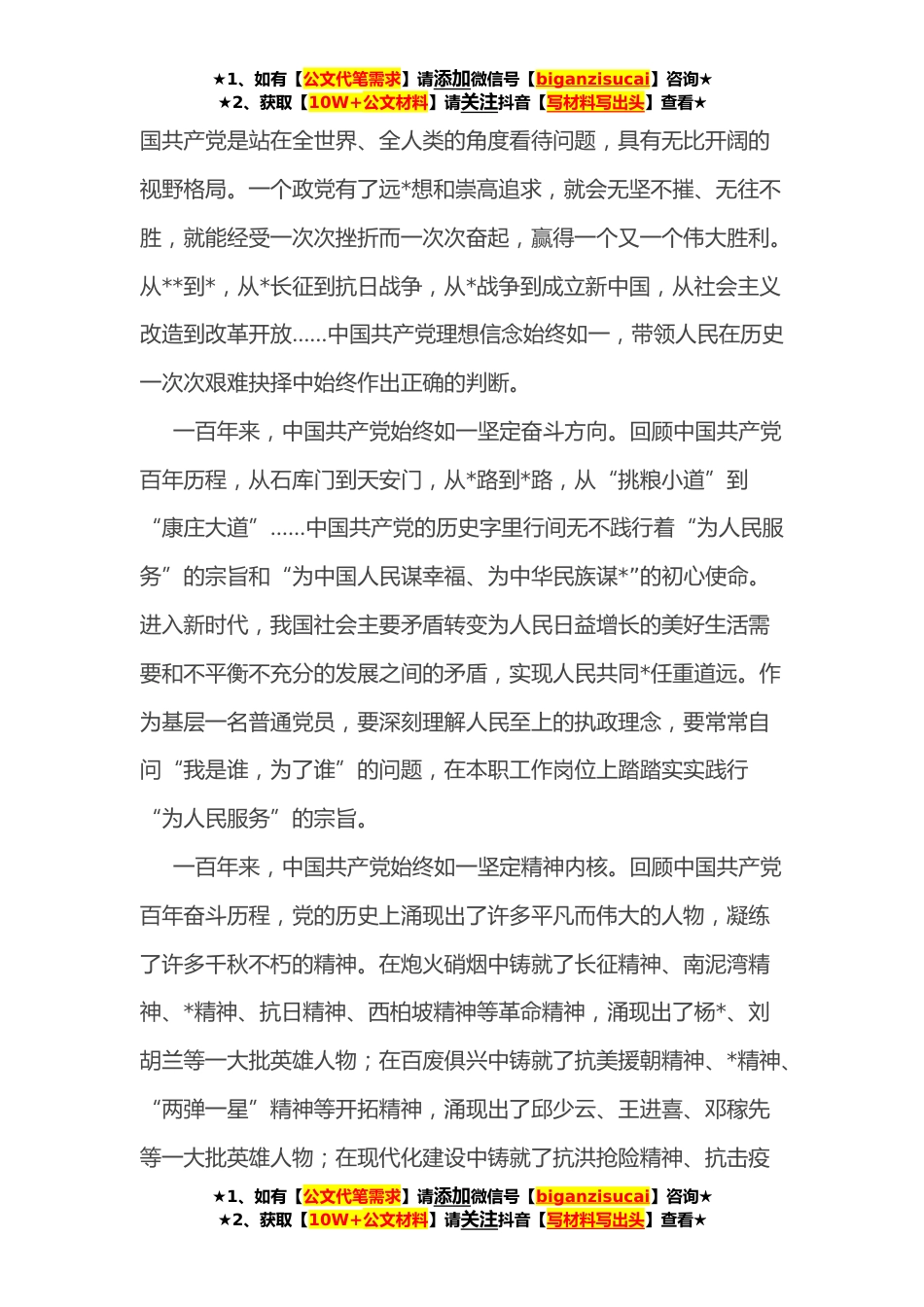 ★1、如有【公文代笔需求】请添加微信号【biganzisucai】咨询★
★2、获取【10W+公文材料】请关注抖音【写材料写出头】查看★

国共产党是站在全世界、全人类的角度看待问题，具有无比开阔的视野格局。一个政党有了远*想和崇高追求，就会无坚不摧、无往不胜，就能经受一次次挫折而一次次奋起，赢得一个又一个伟大胜利。从**到*，从*长征到抗日战争，从*战争到成立新中国，从社会主义改造到改革开放……中国共产党理想信念始终如一，带领人民在历史一次次艰难抉择中始终作出正确的判断。

一百年来，中国共产党始终如一坚定奋斗方向。回顾中国共产党百年历程，从石库门到天安门，从*路到*路，从“挑粮小道”到“康庄大道”……中国共产党的历史字里行间无不践行着“为人民服务”的宗旨和“为中国人民谋幸福、为中华民族谋*”的初心使命。进入新时代，我国社会主要矛盾转变为人民日益增长的美好生活需要和不平衡不充分的发展之间的矛盾，实现人民共同*任重道远。作为基层一名普通党员，要深刻理解人民至上的执政理念，要常常自问“我是谁，为了谁”的问题，在本职工作岗位上踏踏实实践行“为人民服务”的宗旨。

一百年来，中国共产党始终如一坚定精神内核。回顾中国共产党百年奋斗历程，党的历史上涌现出了许多平凡而伟大的人物，凝练了许多千秋不朽的精神。在炮火硝烟中铸就了长征精神、南泥湾精神、*精神、抗日精神、西柏坡精神等革命精神，涌现出了杨*、刘胡兰等一大批英雄人物；在百废俱兴中铸就了抗美援朝精神、*精神、“两弹一星”精神等开拓精神，涌现出了邱少云、王进喜、邓稼先等一大批英雄人物；在现代化建设中铸就了抗洪抢险精神、抗击疫

★1、如有【公文代笔需求】请添加微信号【biganzisucai】咨询★
★2、获取【10W+公文材料】请关注抖音【写材料写出头】查看★